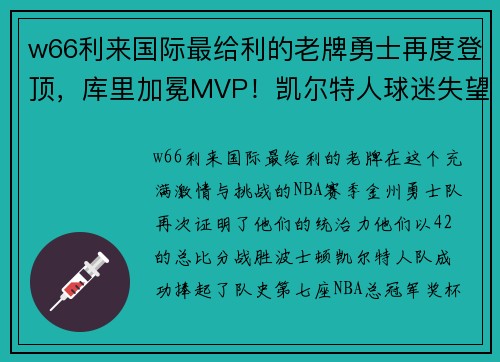 w66利来国际最给利的老牌勇士再度登顶，库里加冕MVP！凯尔特人球迷失望

w66利来国际最给利的老牌在这个充满激情与挑战的NBA赛季金州勇士队再次证明了他们的统治力他们以42的总比分战胜波士顿凯尔特人队成功捧起了队史第七座NBA总冠军奖杯